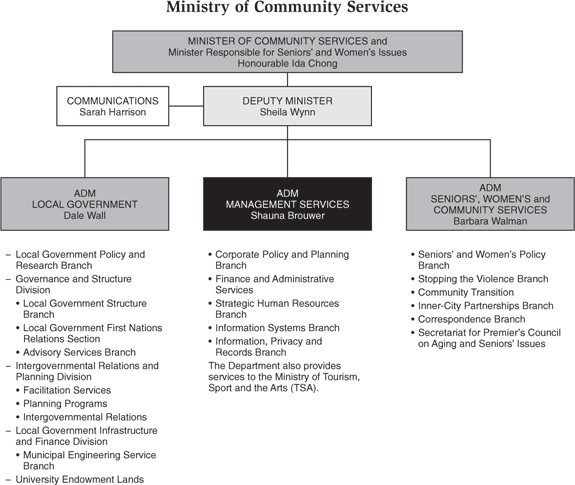 Ministry of Community Services

MINISTER OF COMMUNITY SERVICES and
Minister Responsible for Seniors' and Women's Issues
Honourable Ida Chong

COMMUNICATIONS
Sarah Harrison

DEPUTY MINISTER
Sheila Wynn

ADM
LOCAL GOVERNMENT
Dale Wall

ADM
MANAGEMENT SERVICES
Shauna Brouwer

ADM
SENIORS', WOMEN'S and COMMUNITY SERVICES
Barbara Walman

– Local Government Policy and Research Branch
– Governance and Structure Division
• Local Government Structure Branch
• Local Government First Nations Relations Section
• Advisory Services Branch
– Intergovernmental Relations and Planning Division
• Facilitation Services
• Planning Programs
• Intergovernmental Relations
– Local Government Infrastructure and Finance Division
• Municipal Engineering Service Branch
– University Endowment Lands

• Corporate Policy and Planning Branch
• Finance and Administrative Services
• Strategic Human Resources Branch
• Information Systems Branch
• Information, Privacy and Records Branch
The Department also provides services to the Ministry of Tourism, Sport and the Arts (TSA).

• Seniors' and Women's Policy Branch
• Stopping the Violence Branch
• Community Transition
• Inner-City Partnerships Branch
• Correspondence Branch
• Secretariat for Premier's Council on Aging and Seniors' Issues